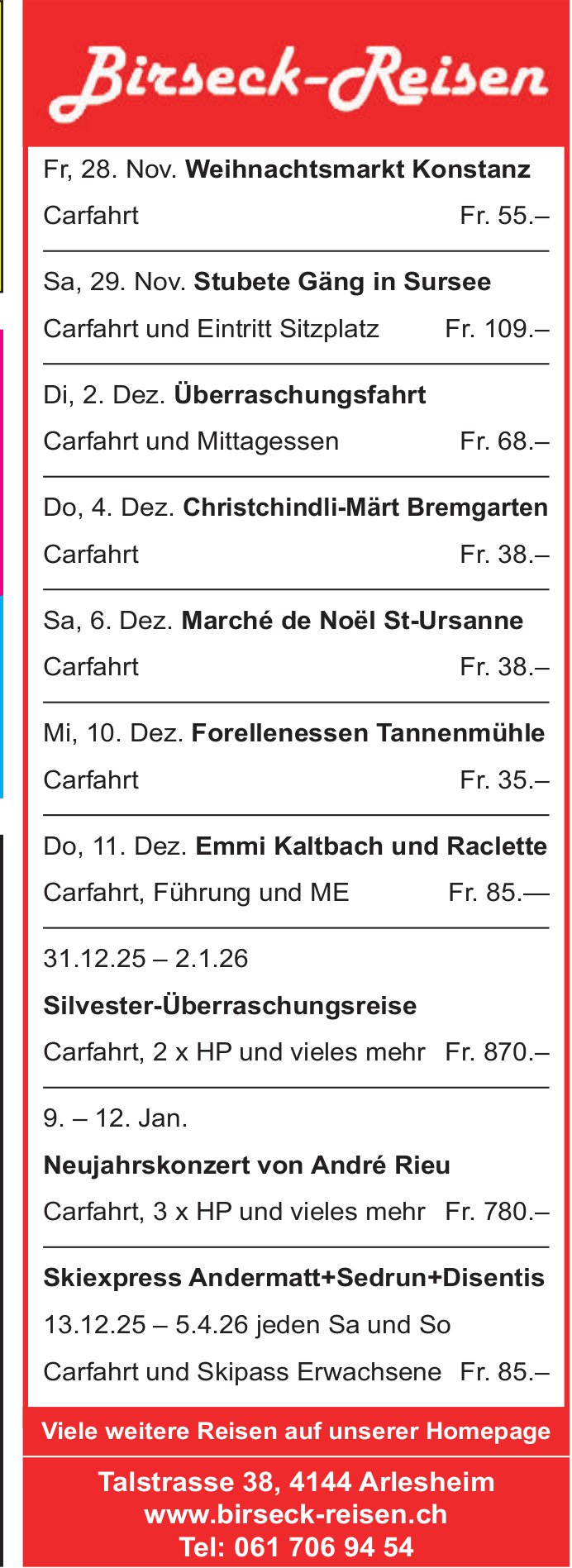 Birseck-Reisen

Fr, 28. Nov. Weihnachtsmarkt Konstanz
Carfahrt Fr. 55.–

Sa, 29. Nov. Stubete Gäng in Sursee
Carfahrt und Eintritt Sitzplatz Fr. 109.–

Di, 2. Dez. Überraschungsfahrt
Carfahrt und Mittagessen Fr. 68.–

Do, 4. Dez. Christchindli-Märt Bremgarten
Carfahrt Fr. 38.–

Sa, 6. Dez. Marché de Noël St-Ursanne
Carfahrt Fr. 38.–

Mi, 10. Dez. Forellenessen Tannenmühle
Carfahrt Fr. 35.–

Do, 11. Dez. Emmi Kaltbach und Raclette
Carfahrt, Führung und ME Fr. 85.—

31.12.25 – 2.1.26
Silvester-Überraschungsreise
Carfahrt, 2 x HP und vieles mehr Fr. 870.–

9. – 12. Jan.
Neujahrskonzert von André Rieu
Carfahrt, 3 x HP und vieles mehr Fr. 780.–

Skiexpress Andermatt+Sedrun+Disentis
13.12.25 – 5.4.26 jeden Sa und So
Carfahrt und Skipass Erwachsene Fr. 85.–

Viele weitere Reisen auf unserer Homepage

Talstrasse 38, 4144 Arlesheim
www.birseck-reisen.ch
Tel: 061 706 94 54